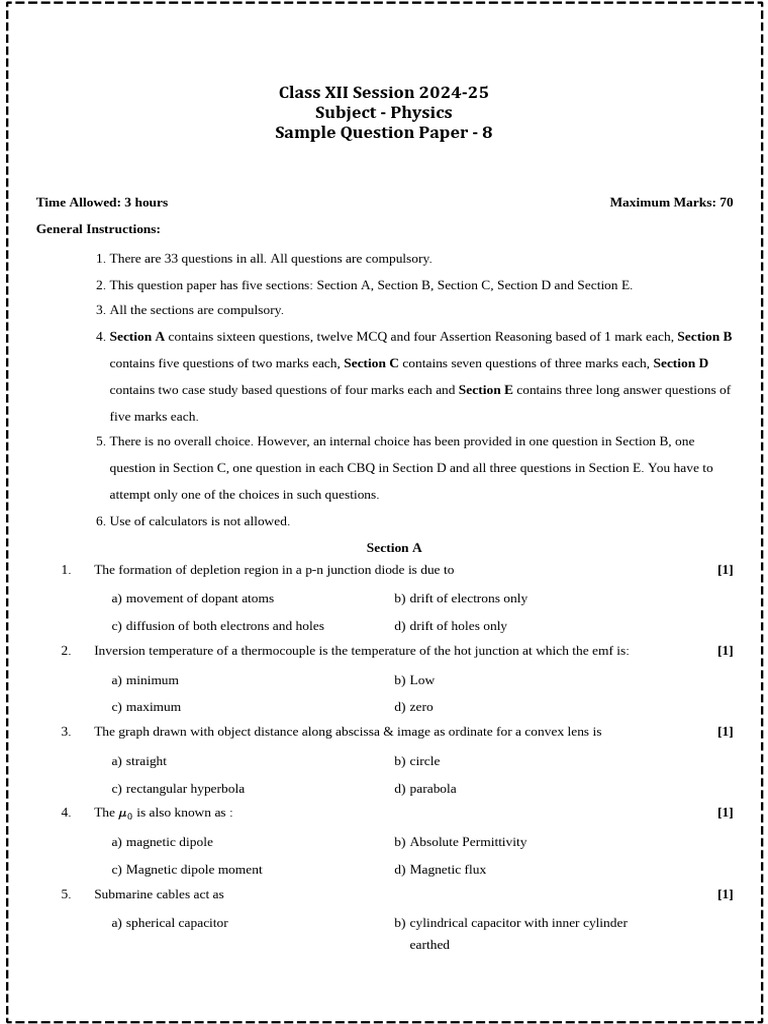 Class XII Session 2024-25
Subject - Physics
Sample Question Paper - 8

Time Allowed: 3 hours

Maximum Marks: 70

General Instructions:

1. There are 33 questions in all. All questions are compulsory.
2. This question paper has five sections: Section A, Section B, Section C, Section D and Section E.
3. All the sections are compulsory.
4. Section A contains sixteen questions, twelve MCQ and four Assertion Reasoning based of 1 mark each, Section B contains five questions of two marks each, Section C contains seven questions of three marks each, Section D contains two case study based questions of four marks each and Section E contains three long answer questions of five marks each.
5. There is no overall choice. However, an internal choice has been provided in one question in Section B, one question in Section C, one question in each CBQ in Section D and all three questions in Section E. You have to attempt only one of the choices in such questions.
6. Use of calculators is not allowed.

Section A

1. The formation of depletion region in a p-n junction diode is due to [1]

a) movement of dopant atoms
b) drift of electrons only
c) diffusion of both electrons and holes
d) drift of holes only

2. Inversion temperature of a thermocouple is the temperature of the hot junction at which the emf is: [1]

a) minimum
b) Low
c) maximum
d) zero

3. The graph drawn with object distance along abscissa & image as ordinate for a convex lens is [1]

a) straight
b) circle
c) rectangular hyperbola
d) parabola

4. The $\mu_0$ is also known as : [1]

a) magnetic dipole
b) Absolute Permittivity
c) Magnetic dipole moment
d) Magnetic flux

5. Submarine cables act as [1]

a) spherical capacitor
b) cylindrical capacitor with inner cylinder earthed